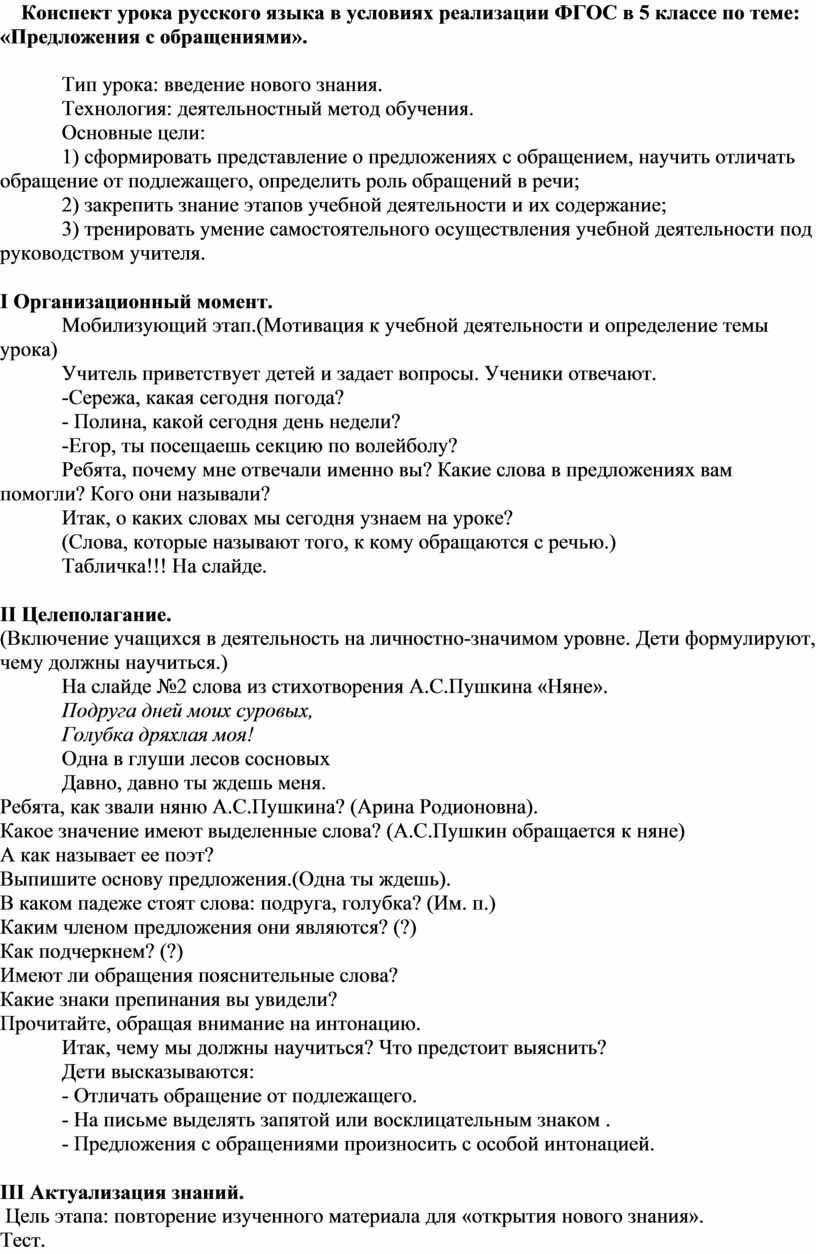 Конспект урока русского языка в условиях реализации ФГОС в 5 классе по теме: «Предложения с обращениями».

Тип урока: введение нового знания.
Технология: деятельностный метод обучения.
Основные цели:
1) сформировать представление о предложениях с обращением, научить отличать обращение от подлежащего, определить роль обращений в речи;
2) закрепить знание этапов учебной деятельности и их содержание;
3) тренировать умение самостоятельного осуществления учебной деятельности под руководством учителя.

I Организационный момент.
Мобилизующий этап.(Мотивация к учебной деятельности и определение темы урока)
Учитель приветствует детей и задает вопросы. Ученики отвечают.
-Сережа, какая сегодня погода?
- Полина, какой сегодня день недели?
-Егор, ты посещаешь секцию по волейболу?
Ребята, почему мне отвечали именно вы? Какие слова в предложениях вам помогли? Кого они называли?
Итак, о каких словах мы сегодня узнаем на уроке?
(Слова, которые называют того, к кому обращаются с речью.)
Табличка!!! На слайде.

II Целеполагание.
(Включение учащихся в деятельность на личностно-значимом уровне. Дети формулируют, чему должны научиться.)
На слайде №2 слова из стихотворения А.С.Пушкина «Няне».
Подруга дней моих суровых,
Голубка дряхлая моя!
Одна в глуши лесов сосновых
Давно, давно ты ждешь меня.
Ребята, как звали няню А.С.Пушкина? (Арина Родионовна).
Какое значение имеют выделенные слова? (А.С.Пушкин обращается к няне)
А как называет ее поэт?
Выпишите основу предложения.(Одна ты ждешь).
В каком падеже стоят слова: подруга, голубка? (Им. п.)
Каким членом предложения они являются? (?)
Как подчеркнем? (?)
Имеют ли обращения пояснительные слова?
Какие знаки препинания вы увидели?
Прочитайте, обращая внимание на интонацию.
Итак, чему мы должны научиться? Что предстоит выяснить?
Дети высказываются:
- Отличать обращение от подлежащего.
- На письме выделять запятой или восклицательным знаком .
- Предложения с обращениями произносить с особой интонацией.

III Актуализация знаний.
Цель этапа: повторение изученного материала для «открытия нового знания».
Тест.